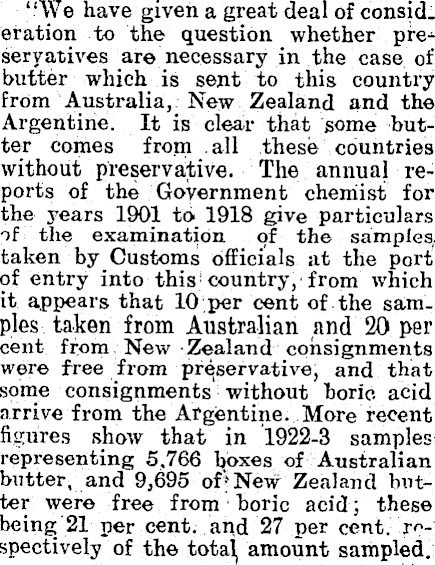 "We have given a great deal of consideration to the question whether preservatives are necessary in the case of butter which is sent to this country from Australia, New Zealand and the Argentine. It is clear that some butter comes from all these countries without preservative. The annual reports of the Government chemist for the years 1901 to 1918 give particulars of the examination of the samples taken by Customs officials at the port of entry into this country, from which it appears that 10 per cent of the samples taken from Australian and 20 per cent from New Zealand consignments were free from preservative, and that some consignments without boric acid arrive from the Argentine. More recent figures show that in 1922-3 samples representing 5,766 boxes of Australian butter, and 9,695 of New Zealand butter were free from boric acid; these being 21 per cent. and 27 per cent. respectively of the total amount sampled.